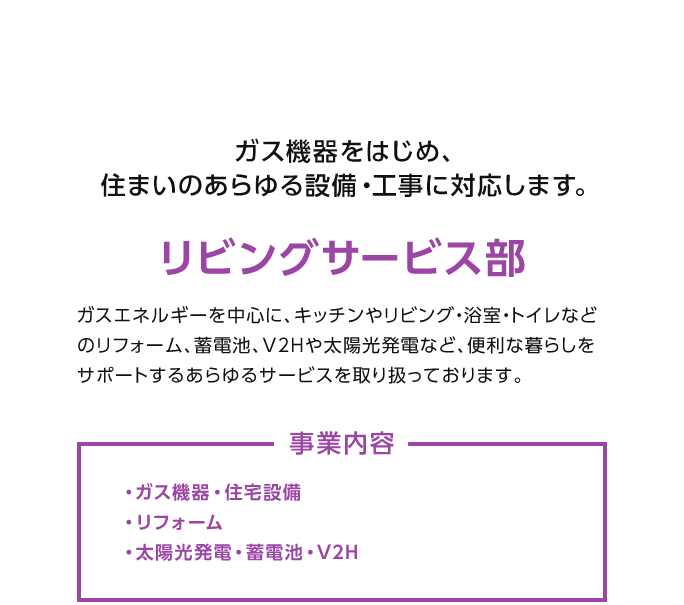 ガス機器をはじめ、
住まいのあらゆる設備・工事に対応します。

リビングサービス部

ガスエネルギーを中心に、キッチンやリビング・浴室・トイレなどのリフォーム、蓄電池、V2Hや太陽光発電など、便利な暮らしをサポートするあらゆるサービスを取り扱っております。

事業内容

・ガス機器・住宅設備
・リフォーム
・太陽光発電・蓄電池・V2H